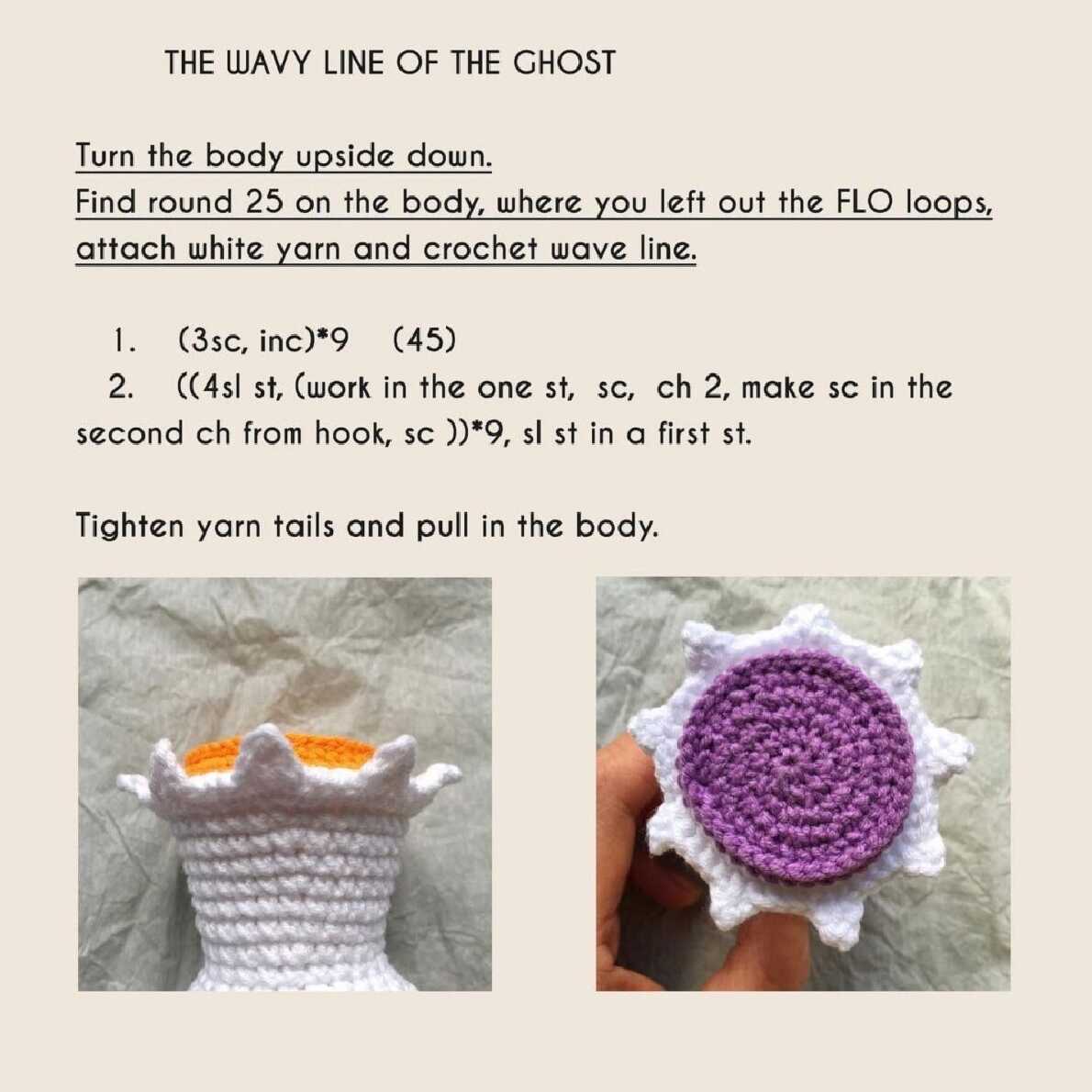 THE WAVY LINE OF THE GHOST

Turn the body upside down.
Find round 25 on the body, where you left out the FLO loops, attach white yarn and crochet wave line.

1. (3sc, inc)*9 (45)
2. ((4sl st, (work in the one st, sc, ch 2, make sc in the second ch from hook, sc ))*9, sl st in a first st.

Tighten yarn tails and pull in the body.